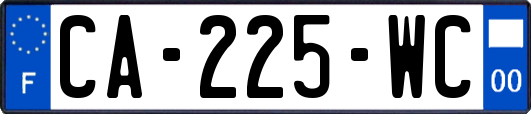 F
CA-225-WC
00